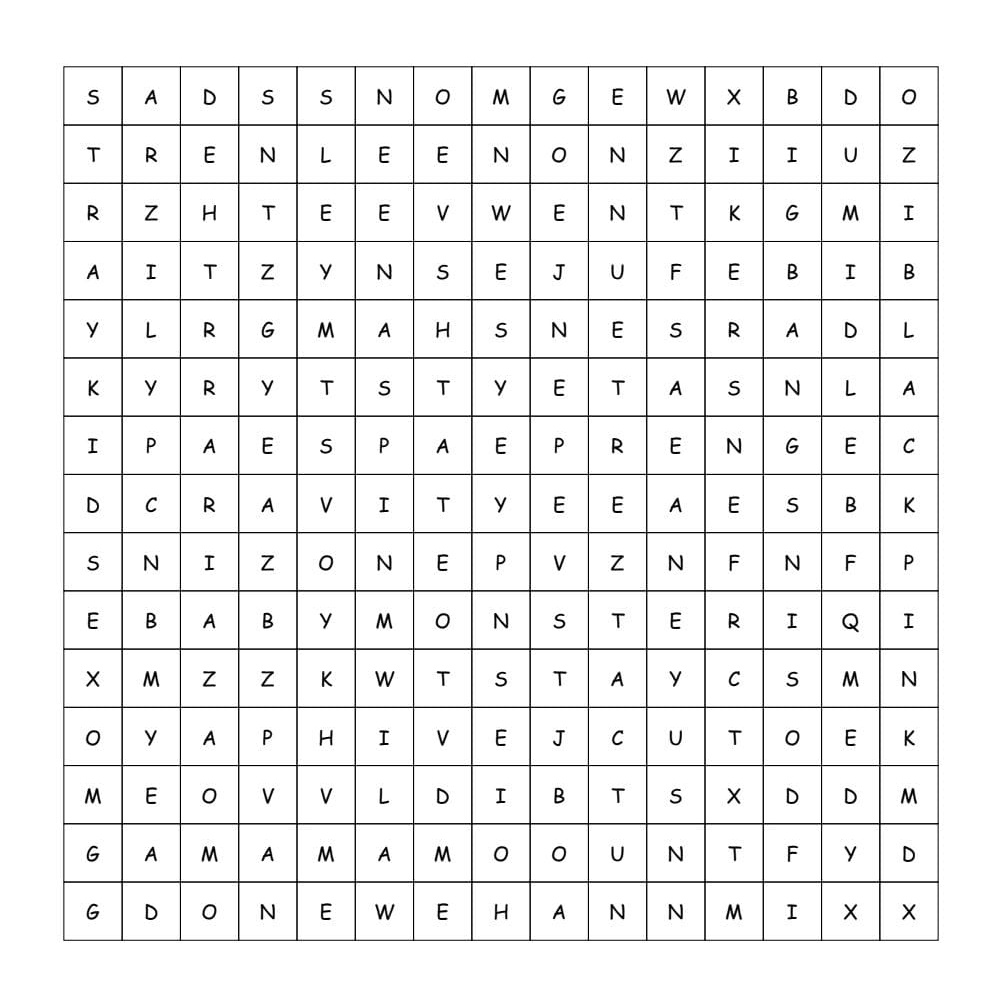 | S | A | D | S | S | N | O | M | G | E | W | X | B | D | O |
|---|---|---|---|---|---|---|---|---|---|---|---|---|---|---|
| T | R | E | N | L | E | E | N | O | N | Z | I | I | U | Z |
| R | Z | H | T | E | E | V | W | E | N | T | K | G | M | I |
| A | I | T | Z | Y | N | S | E | J | U | F | E | B | I | B |
| Y | L | R | G | M | A | H | S | N | E | S | R | A | D | L |
| K | Y | R | Y | T | S | T | Y | E | T | A | S | N | L | A |
| I | P | A | E | S | P | A | E | P | R | E | N | G | E | C |
| D | C | R | A | V | I | T | Y | E | E | A | E | S | B | K |
| S | N | I | Z | O | N | E | P | V | Z | N | F | N | F | P |
| E | B | A | B | Y | M | O | N | S | T | E | R | I | Q | I |
| X | M | Z | Z | K | W | T | S | T | A | Y | C | S | M | N |
| O | Y | A | P | H | I | V | E | J | C | U | T | O | E | K |
| M | E | O | V | V | L | D | I | B | T | S | X | D | D | M |
| G | A | M | A | M | A | M | O | O | U | N | T | F | Y | D |
| G | D | O | N | E | W | E | H | A | N | N | M | I | X | X |